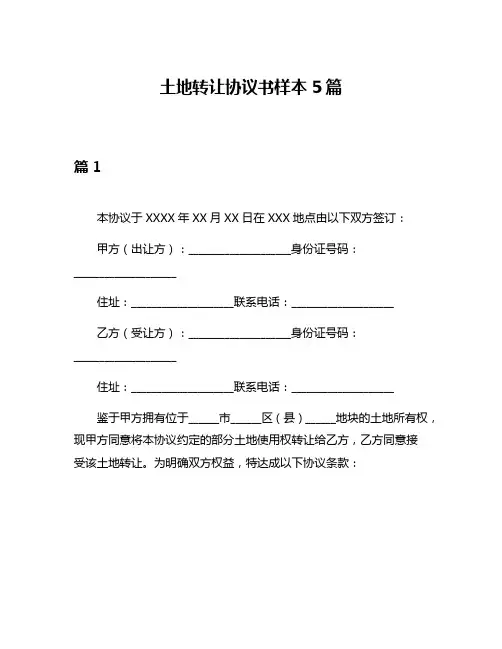 土地转让协议书样本 5 篇

篇 1

本协议于 XXXX 年 XX 月 XX 日在 XXX 地点由以下双方签订：

甲方（出让方）：__________________身份证号码：__________________

住址：__________________联系电话：__________________

乙方（受让方）：__________________身份证号码：__________________

住址：__________________联系电话：__________________

鉴于甲方拥有位于_____市_____区（县）_____地块的土地所有权，现甲方同意将本协议约定的部分土地使用权转让给乙方，乙方同意接受该土地转让。为明确双方权益，特达成以下协议条款：